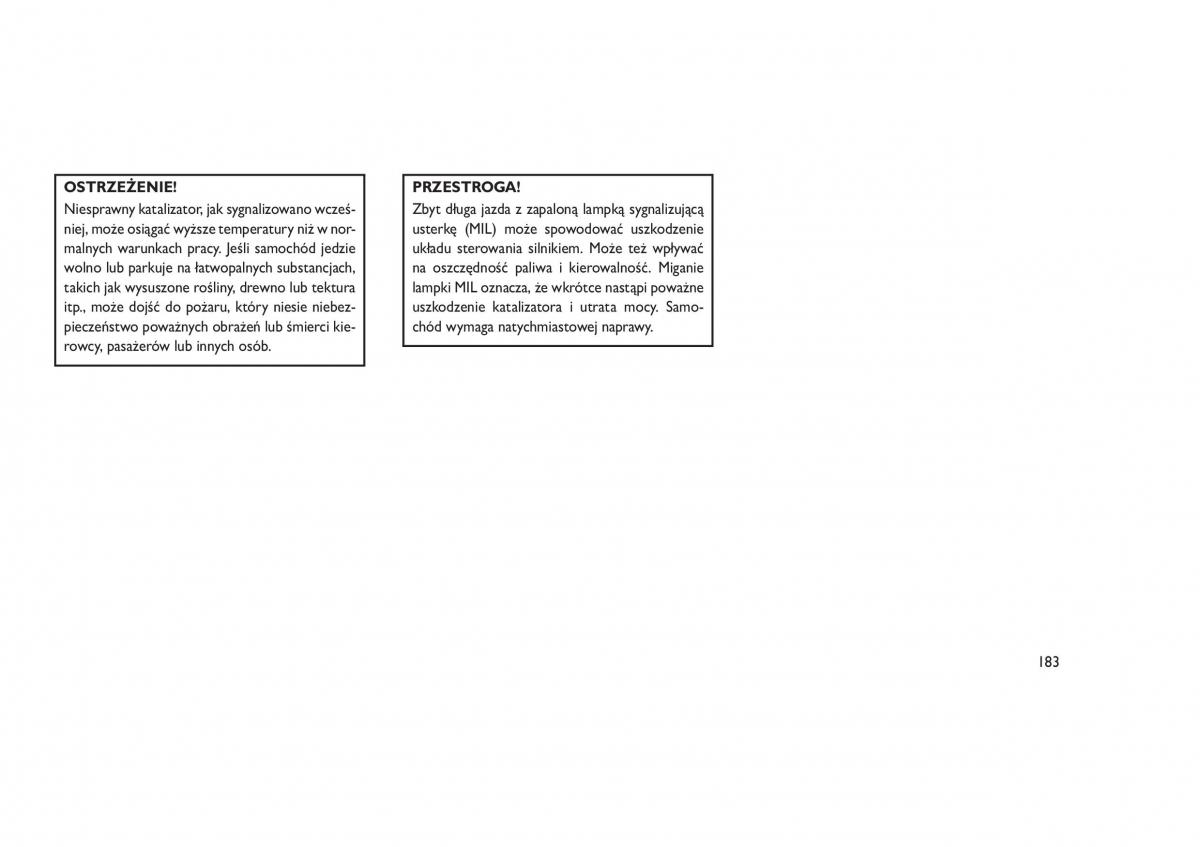 OSTRZEŻENIE!
Niesprawny katalizator, jak sygnalizowano wcześniej, może osiągać wyższe temperatury niż w normalnych warunkach pracy. Jeśli samochód jedzie wolno lub parkuje na łatwopalnych substancjach, takich jak wysuszone rośliny, drewno lub tektura itp., może dojść do pożaru, który niesie niebezpieczeństwo poważnych obrażeń lub śmierci kierowcy, pasażerów lub innych osób.

PRZESTROGA!
Zbyt długa jazda z zapaloną lampką sygnalizującą usterkę (MIL) może spowodować uszkodzenie układu sterowania silnikiem. Może też wpływać na oszczędność paliwa i kierowalność. Miganie lampki MIL oznacza, że wkrótce nastąpi poważne uszkodzenie katalizatora i utrata mocy. Samochód wymaga natychmiastowej naprawy.

183